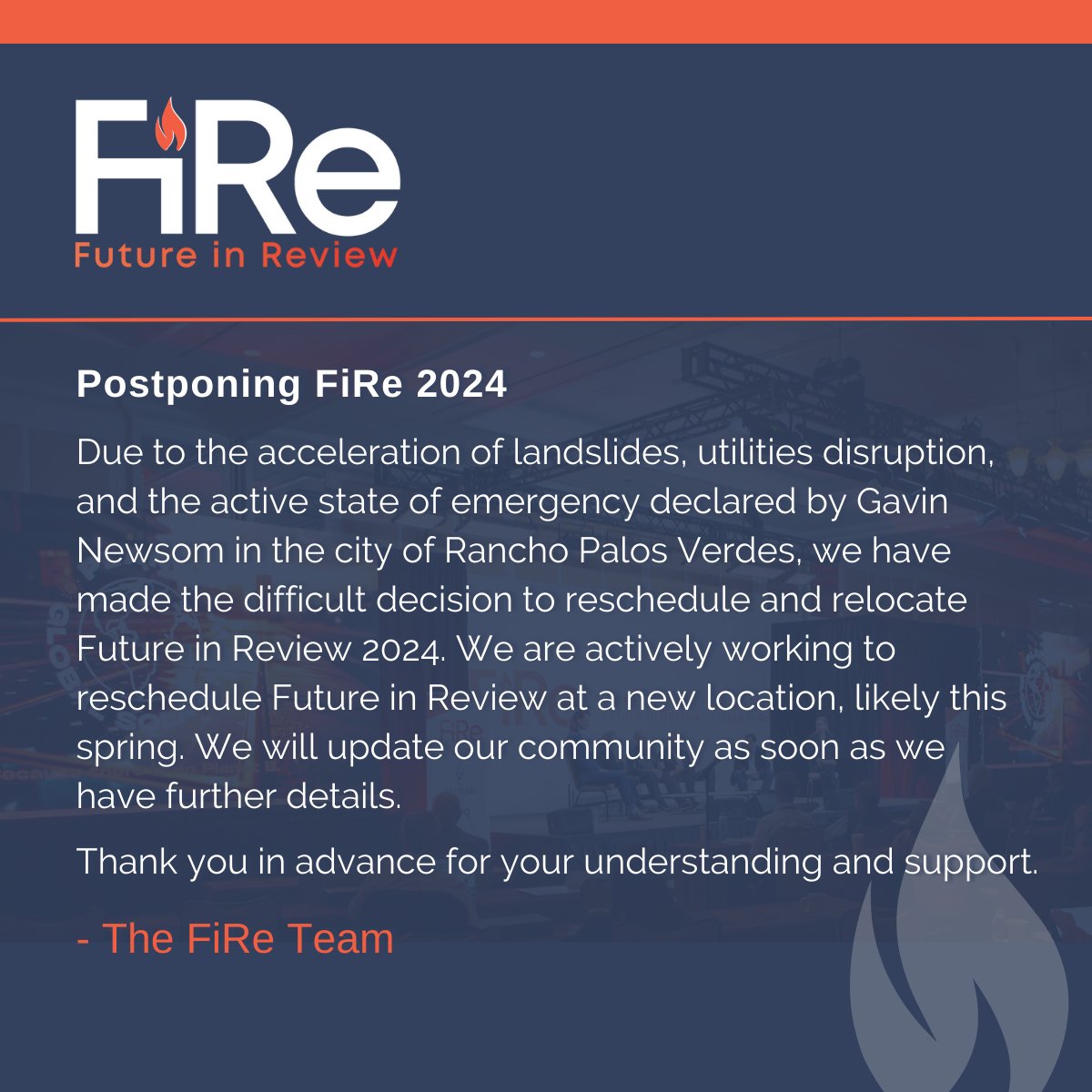 FiRe
Future in Review

Postponing FiRe 2024

Due to the acceleration of landslides, utilities disruption, and the active state of emergency declared by Gavin Newsom in the city of Rancho Palos Verdes, we have made the difficult decision to reschedule and relocate Future in Review 2024. We are actively working to reschedule Future in Review at a new location, likely this spring. We will update our community as soon as we have further details.

Thank you in advance for your understanding and support.

- The FiRe Team